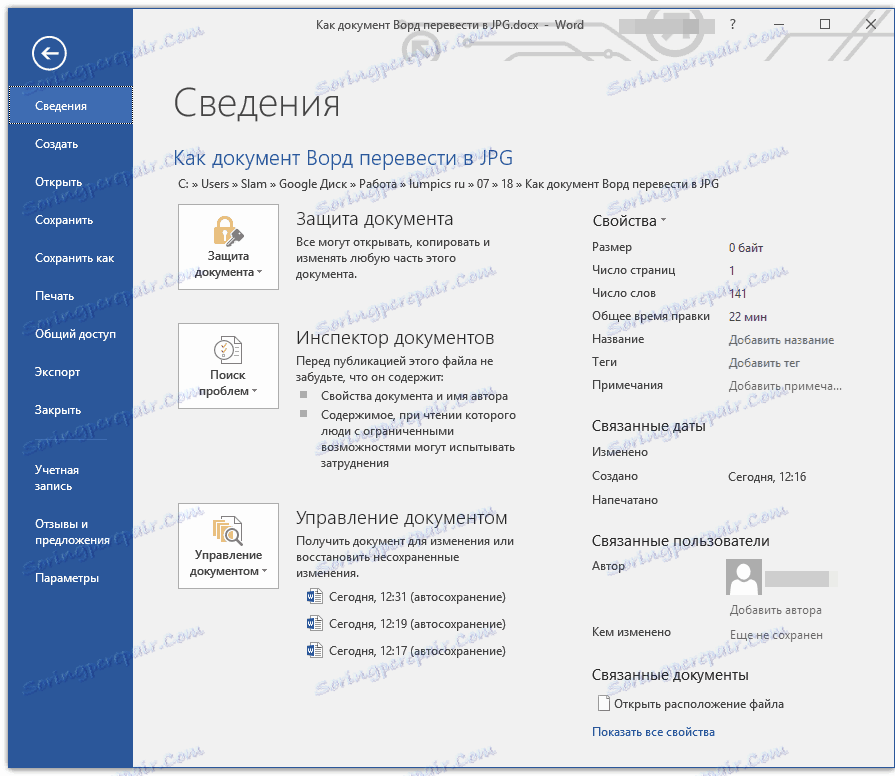 Как документ Ворд перевести в JPG.docx - Word

?

Сведения

Создать

Открыть

Сохранить

Сохранить как

Печать

Общий доступ

Экспорт

Закрыть

Учетная запись

Отзывы и предложения

Параметры

Сведения

Как документ Ворд перевести в JPG

C: » Users » Slam » Google Диск » Работа » lumpics ru » 07 » 18 » Как документ Ворд перевести в JPG

Защита документа

Защита документа

Все могут открывать, копировать и изменять любую часть этого документа.

Поиск проблем

Инспектор документов

Перед публикацией этого файла не забудьте, что он содержит:

Свойства документа и имя автора

Содержимое, при чтении которого люди с ограниченными возможностями могут испытывать затруднения

Управление документом

Управление документом

Получить документ для изменения или восстановить несохраненные изменения.

Сегодня, 12:31 (автосохранение)

Сегодня, 12:19 (автосохранение)

Сегодня, 12:17 (автосохранение)

Свойства

| Размер | 0 байт |
|---|---|
| Число страниц | 1 |
| Число слов | 141 |
| Общее время правки | 22 мин |
| Название | Добавить название |
| Теги | Добавить тег |
| Примечания | Добавить примеча... |

Связанные даты

| Изменено | |
|---|---|
| Создано | Сегодня, 12:16 |
| Напечатано | |

Связанные пользователи

Автор

Добавить автора

Кем изменено Еще не сохранен

Связанные документы

Открыть расположение файла

Показать все свойства

Soringpcrepair.Com